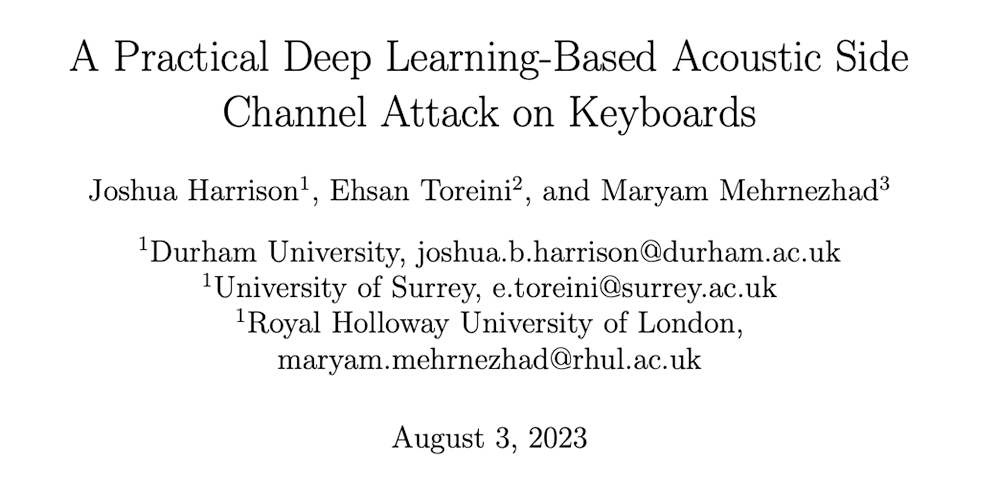 A Practical Deep Learning-Based Acoustic Side Channel Attack on Keyboards

Joshua Harrison$^1$, Ehsan Toreini$^2$, and Maryam Mehrnezhad$^3$

$^1$Durham University, joshua.b.harrison@durham.ac.uk
$^1$University of Surrey, e.toreini@surrey.ac.uk
$^1$Royal Holloway University of London, maryam.mehrnezhad@rhul.ac.uk

August 3, 2023